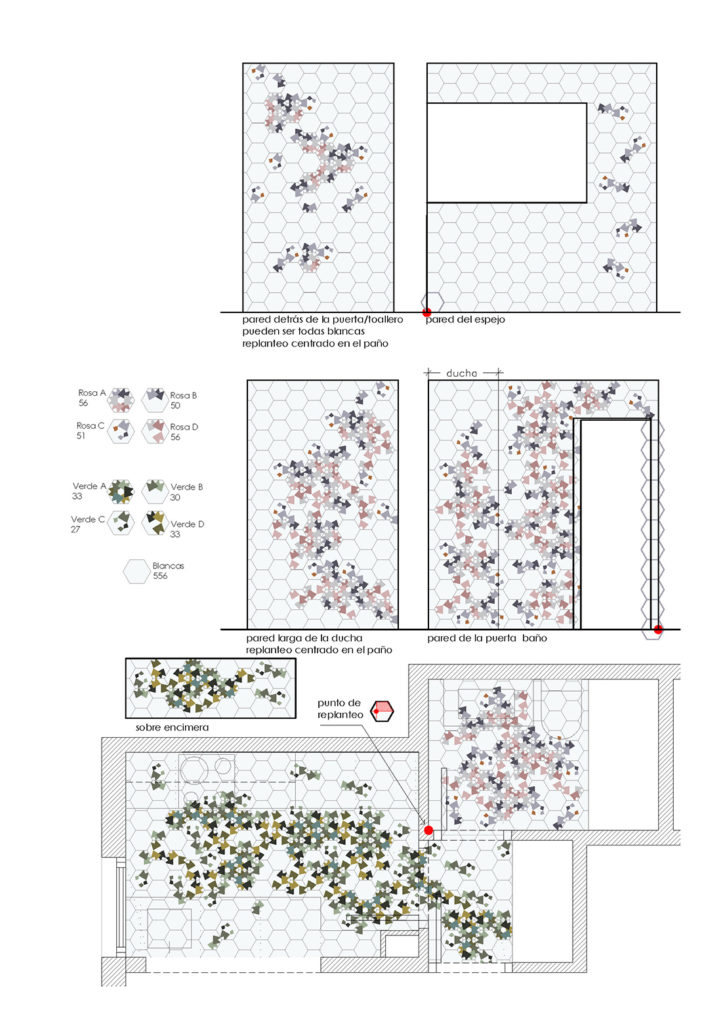 pared detrás de la puerta/toallero
pueden ser todas blancas
replanteo centrado en el paño

pared del espejo

Rosa A
56

Rosa B
50

Rosa C
51

Rosa D
56

Verde A
33

Verde B
30

Verde C
27

Verde D
33

Blancas
556

ducha

pared larga de la ducha
replanteo centrado en el paño

pared de la puerta baño

sobre encimera

punto de replanteo